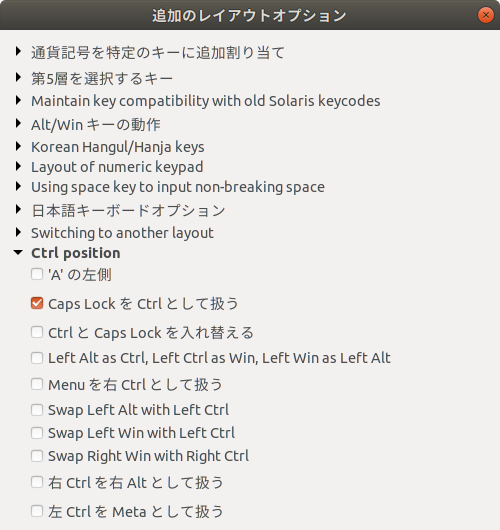 追加のレイアウトオプション

通貨記号を特定のキーに追加割り当て
第5層を選択するキー
Maintain key compatibility with old Solaris keycodes
Alt/Win キーの動作
Korean Hangul/Hanja keys
Layout of numeric keypad
Using space key to input non-breaking space
日本語キーボードオプション
Switching to another layout
Ctrl position
'A' の左側
Caps Lock を Ctrl として扱う
Ctrl と Caps Lock を入れ替える
Left Alt as Ctrl, Left Ctrl as Win, Left Win as Left Alt
Menu を右 Ctrl として扱う
Swap Left Alt with Left Ctrl
Swap Left Win with Left Ctrl
Swap Right Win with Right Ctrl
右 Ctrl を右 Alt として扱う
左 Ctrl を Meta として扱う